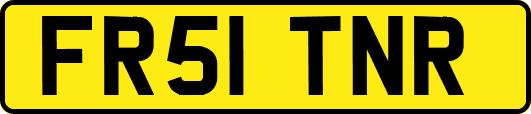 FR51 TNR